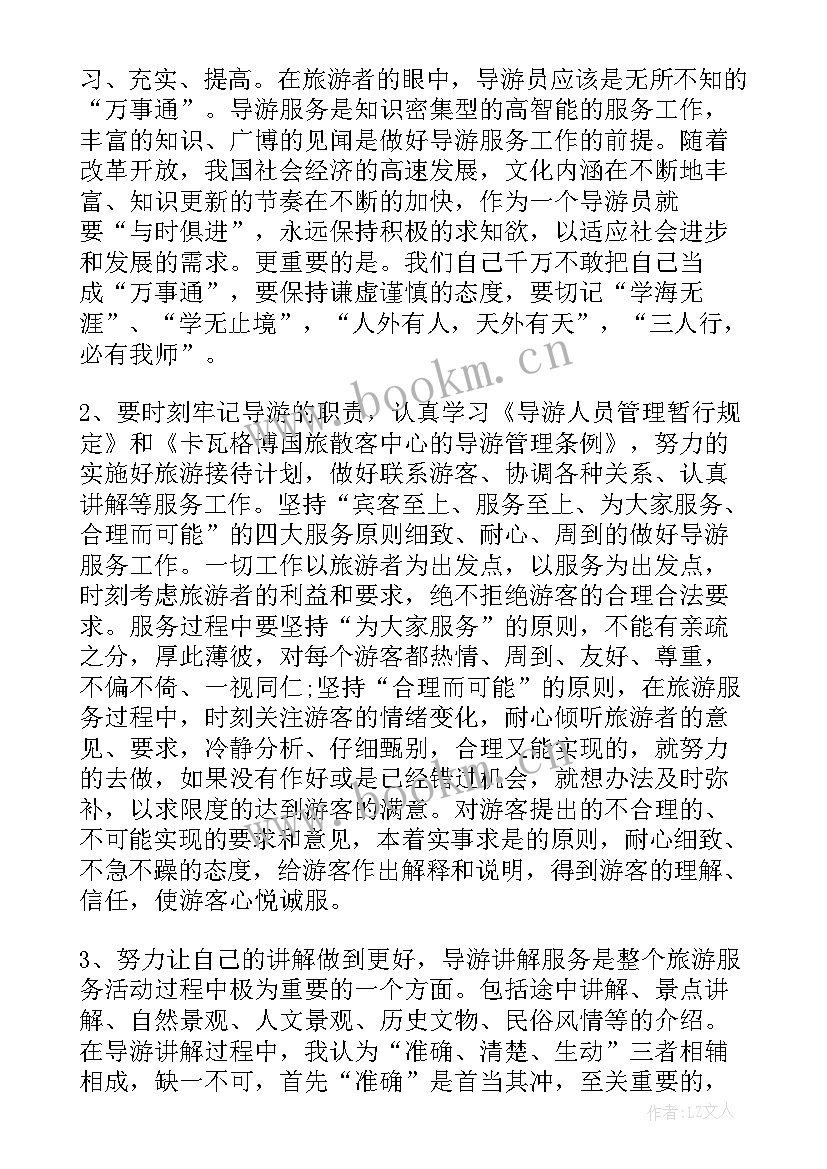 习、充实、提高。在旅游者的眼中，导游员应该是无所不知的“万事通”。导游服务是知识密集型的高智能的服务工作，丰富的知识、广博的见闻是做好导游服务工作的前提。随着改革开放，我国社会经济的高速发展，文化内涵在不断地丰富、知识更新的节奏在不断的加快，作为一个导游员就要“与时俱进”，永远保持积极的求知欲，以适应社会进步和发展的需求。更重要的是。我们自己千万不敢把自己当成“万事通”，要保持谦虚谨慎的态度，要切记“学海无涯”、“学无止境”，“人外有人，天外有天”，“三人行，必有我师”。

2、要时刻牢记导游的职责，认真学习《导游人员管理暂行规定》和《卡瓦格博国旅散客中心的导游管理条例》，努力的实施好旅游接待计划，做好联系游客、协调各种关系、认真讲解等服务工作。坚持“宾客至上、服务至上、为大家服务、合理而可能”的四大服务原则细致、耐心、周到的做好导游服务工作。一切工作以旅游者为出发点，以服务为出发点，时刻考虑旅游者的利益和要求，绝不拒绝游客的合理合法要求。服务过程中要坚持“为大家服务”的原则，不能有亲疏之分，厚此薄彼，对每个游客都热情、周到、友好、尊重，不偏不倚、一视同仁;坚持“合理而可能”的原则，在旅游服务过程中，时刻关注游客的情绪变化，耐心倾听旅游者的意见、要求，冷静分析、仔细甄别，合理又能实现的，就努力的去做，如果没有作好或是已经错过机会，就想办法及时弥补，以求限度的达到游客的满意。对游客提出的不合理的、不可能实现的要求和意见，本着实事求是的原则，耐心细致、不急不躁的态度，给游客作出解释和说明，得到游客的理解、信任，使游客心悦诚服。

3、努力让自己的讲解做到更好，导游讲解服务是整个旅游服务活动过程中极为重要的一个方面。包括途中讲解、景点讲解、自然景观、人文景观、历史文物、民俗风情等的介绍。在导游讲解过程中，我认为“准确、清楚、生动”三者相辅相成，缺一不可，首先“准确”是首当其冲，至关重要的，

www.bookm.cn

作者：LZ文人